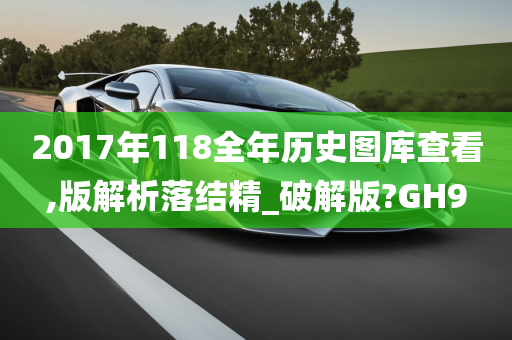 2017年118全年历史图库查看,版解析落结精_破解版?GH9